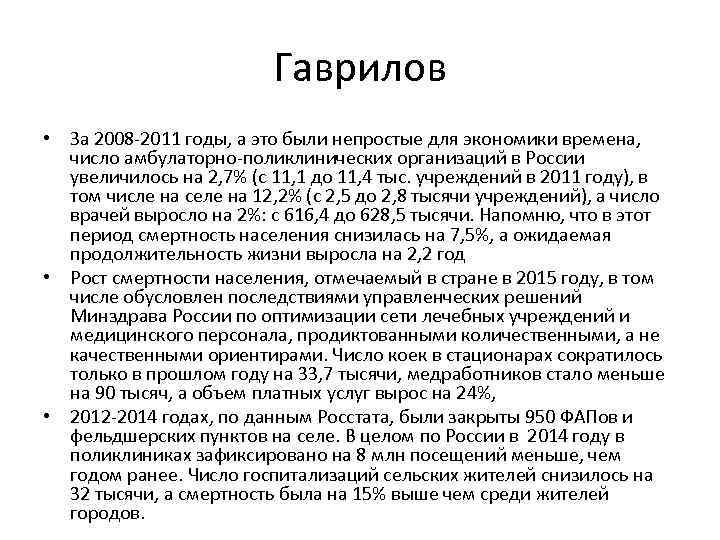 Гаврилов

• За 2008-2011 годы, а это были непростые для экономики времена, число амбулаторно-поликлинических организаций в России увеличилось на 2,7% (с 11,1 до 11,4 тыс. учреждений в 2011 году), в том числе на селе на 12,2% (с 2,5 до 2,8 тысячи учреждений), а число врачей выросло на 2%: с 616,4 до 628,5 тысячи. Напомню, что в этот период смертность населения снизилась на 7,5%, а ожидаемая продолжительность жизни выросла на 2,2 год

• Рост смертности населения, отмечаемый в стране в 2015 году, в том числе обусловлен последствиями управленческих решений Минздрава России по оптимизации сети лечебных учреждений и медицинского персонала, продиктованными количественными, а не качественными ориентирами. Число коек в стационарах сократилось только в прошлом году на 33,7 тысячи, медработников стало меньше на 90 тысяч, а объем платных услуг вырос на 24%,

• 2012-2014 годах, по данным Росстата, были закрыты 950 ФАПов и фельдшерских пунктов на селе. В целом по России в 2014 году в поликлиниках зафиксировано на 8 млн посещений меньше, чем годом ранее. Число госпитализаций сельских жителей снизилось на 32 тысячи, а смертность была на 15% выше чем среди жителей городов.